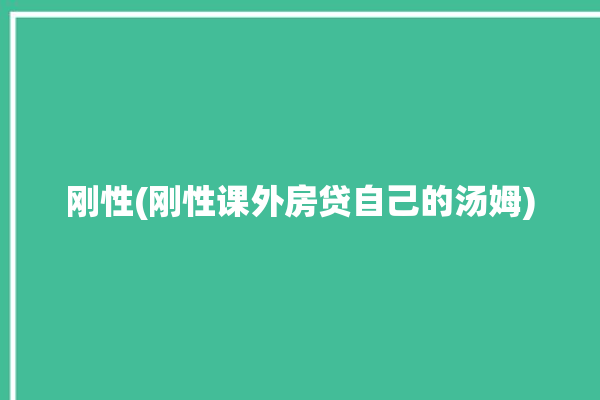 刚性(刚性课外房贷自己的汤姆)